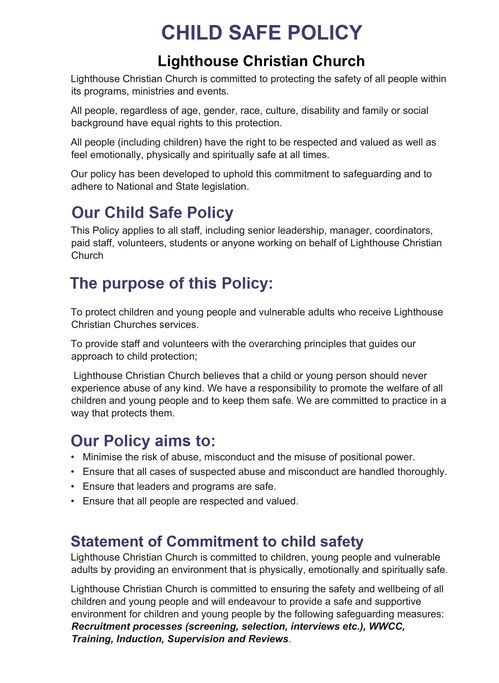 CHILD SAFE POLICY

Lighthouse Christian Church

Lighthouse Christian Church is committed to protecting the safety of all people within its programs, ministries and events.

All people, regardless of age, gender, race, culture, disability and family or social background have equal rights to this protection.

All people (including children) have the right to be respected and valued as well as feel emotionally, physically and spiritually safe at all times.

Our policy has been developed to uphold this commitment to safeguarding and to adhere to National and State legislation.

Our Child Safe Policy

This Policy applies to all staff, including senior leadership, manager, coordinators, paid staff, volunteers, students or anyone working on behalf of Lighthouse Christian Church

The purpose of this Policy:

To protect children and young people and vulnerable adults who receive Lighthouse Christian Churches services.

To provide staff and volunteers with the overarching principles that guides our approach to child protection;

Lighthouse Christian Church believes that a child or young person should never experience abuse of any kind. We have a responsibility to promote the welfare of all children and young people and to keep them safe. We are committed to practice in a way that protects them.

Our Policy aims to:

• Minimise the risk of abuse, misconduct and the misuse of positional power.
• Ensure that all cases of suspected abuse and misconduct are handled thoroughly.
• Ensure that leaders and programs are safe.
• Ensure that all people are respected and valued.

Statement of Commitment to child safety

Lighthouse Christian Church is committed to children, young people and vulnerable adults by providing an environment that is physically, emotionally and spiritually safe.

Lighthouse Christian Church is committed to ensuring the safety and wellbeing of all children and young people and will endeavour to provide a safe and supportive environment for children and young people by the following safeguarding measures: Recruitment processes (screening, selection, interviews etc.), WWCC, Training, Induction, Supervision and Reviews.